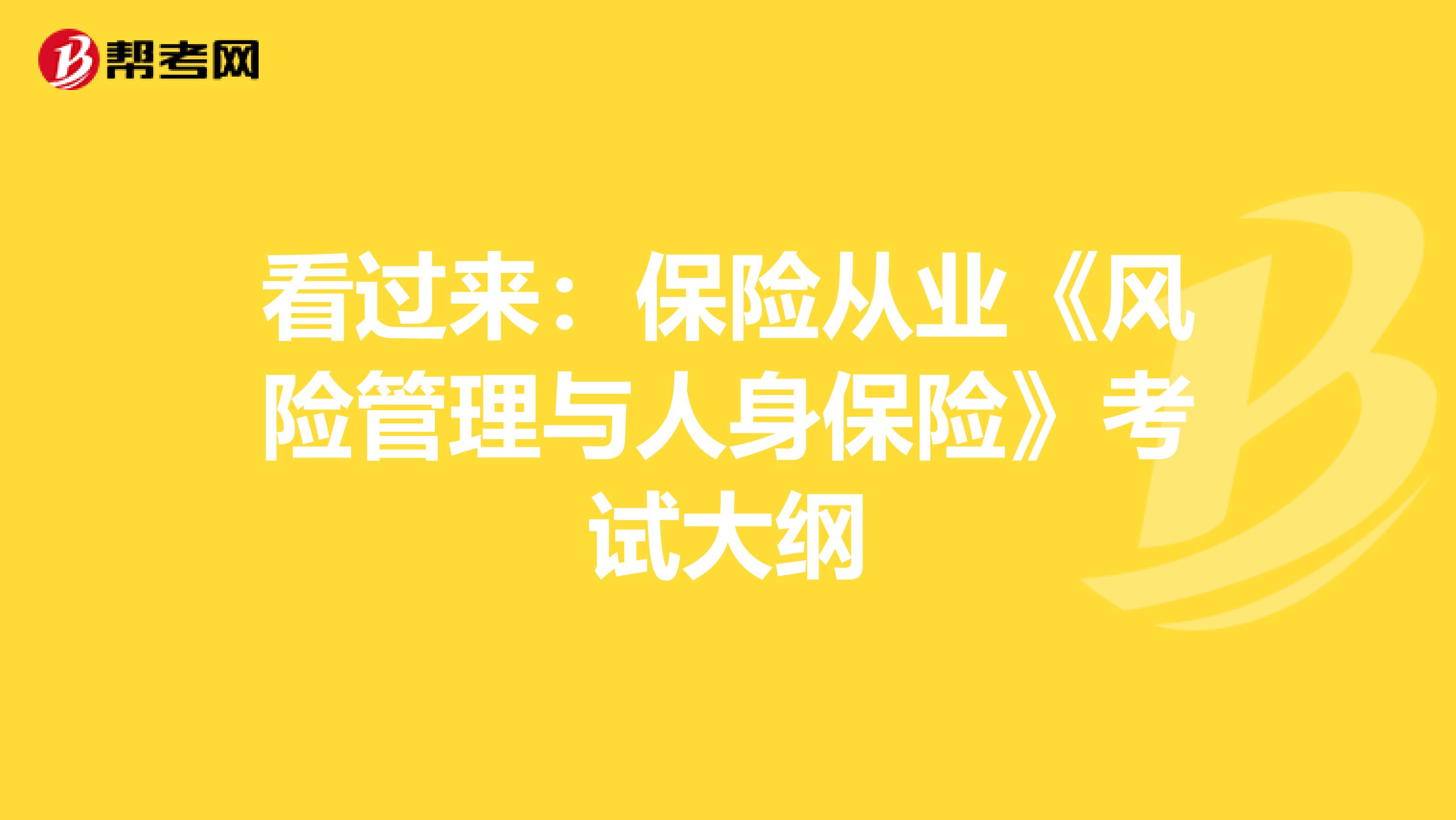 帮考网

看过来：保险从业《风险管理与人身保险》考试大纲